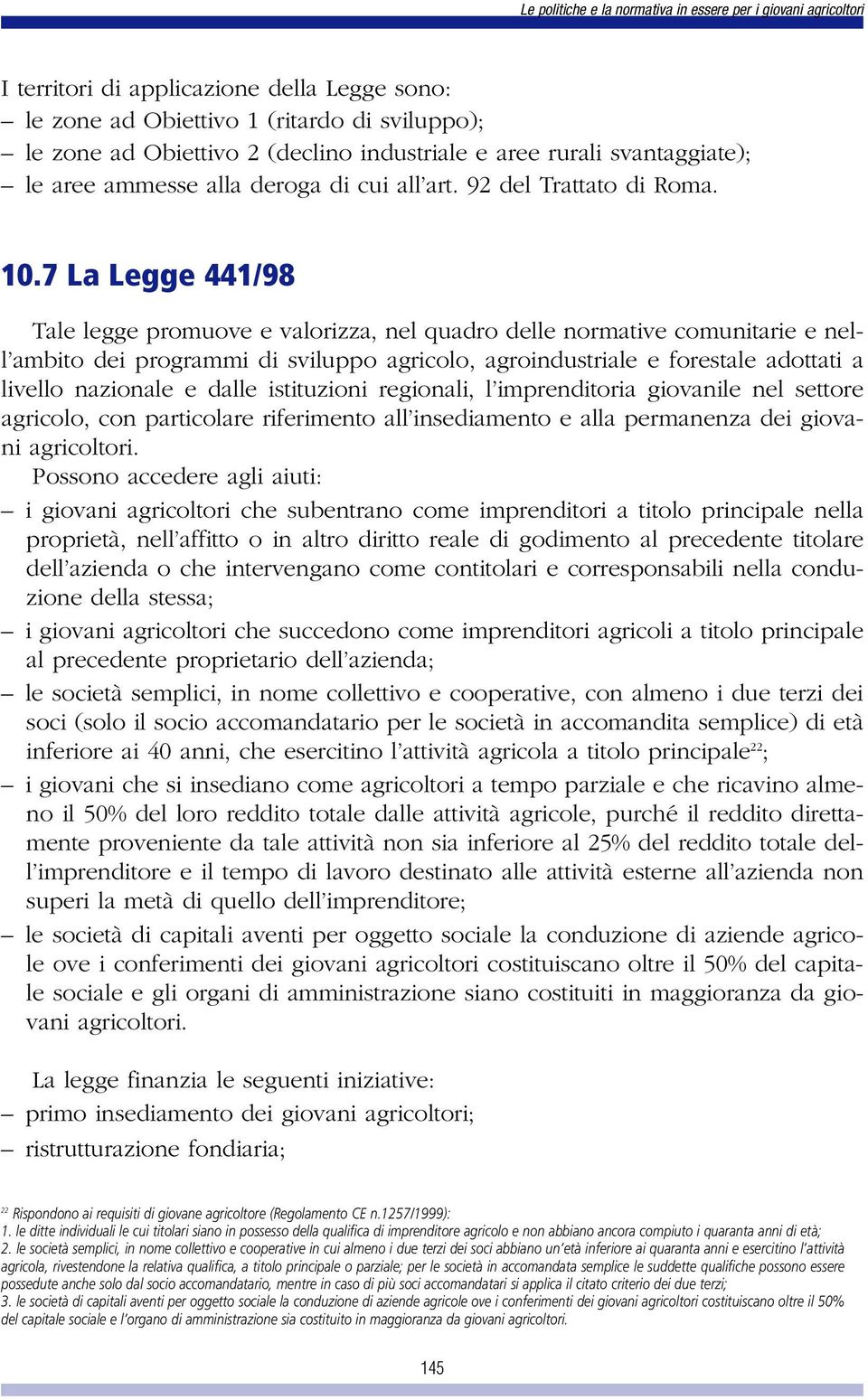 Le politiche e la normativa in essere per i giovani agricoltori

I territori di applicazione della Legge sono:
– le zone ad Obiettivo 1 (ritardo di sviluppo);
– le zone ad Obiettivo 2 (declino industriale e aree rurali svantaggiate);
– le aree ammesse alla deroga di cui all'art. 92 del Trattato di Roma.

10.7 La Legge 441/98

Tale legge promuove e valorizza, nel quadro delle normative comunitarie e nell'ambito dei programmi di sviluppo agricolo, agroindustriale e forestale adottati a livello nazionale e dalle istituzioni regionali, l'imprenditoria giovanile nel settore agricolo, con particolare riferimento all'insediamento e alla permanenza dei giovani agricoltori.

Possono accedere agli aiuti:
– i giovani agricoltori che subentrano come imprenditori a titolo principale nella proprietà, nell'affitto o in altro diritto reale di godimento al precedente titolare dell'azienda o che intervengano come contitolari e corresponsabili nella conduzione della stessa;
– i giovani agricoltori che succedono come imprenditori agricoli a titolo principale al precedente proprietario dell'azienda;
– le società semplici, in nome collettivo e cooperative, con almeno i due terzi dei soci (solo il socio accomandatario per le società in accomandita semplice) di età inferiore ai 40 anni, che esercitino l'attività agricola a titolo principale$^{22}$;
– i giovani che si insediano come agricoltori a tempo parziale e che ricavino almeno il 50% del loro reddito totale dalle attività agricole, purché il reddito direttamente proveniente da tale attività non sia inferiore al 25% del reddito totale dell'imprenditore e il tempo di lavoro destinato alle attività esterne all'azienda non superi la metà di quello dell'imprenditore;
– le società di capitali aventi per oggetto sociale la conduzione di aziende agricole ove i conferimenti dei giovani agricoltori costituiscano oltre il 50% del capitale sociale e gli organi di amministrazione siano costituiti in maggioranza da giovani agricoltori.

La legge finanzia le seguenti iniziative:
– primo insediamento dei giovani agricoltori;
– ristrutturazione fondiaria;

$^{22}$ Rispondono ai requisiti di giovane agricoltore (Regolamento CE n.1257/1999):
1. le ditte individuali le cui titolari siano in possesso della qualifica di imprenditore agricolo e non abbiano ancora compiuto i quaranta anni di età;
2. le società semplici, in nome collettivo e cooperative in cui almeno i due terzi dei soci abbiano un'età inferiore ai quaranta anni e esercitino l'attività agricola, rivestendone la relativa qualifica, a titolo principale o parziale; per le società in accomandata semplice le suddette qualifiche possono essere possedute anche solo dal socio accomandatario, mentre in caso di più soci accomandatari si applica il citato criterio dei due terzi;
3. le società di capitali aventi per oggetto sociale la conduzione di aziende agricole ove i conferimenti dei giovani agricoltori costituiscano oltre il 50% del capitale sociale e l'organo di amministrazione sia costituito in maggioranza da giovani agricoltori.

145